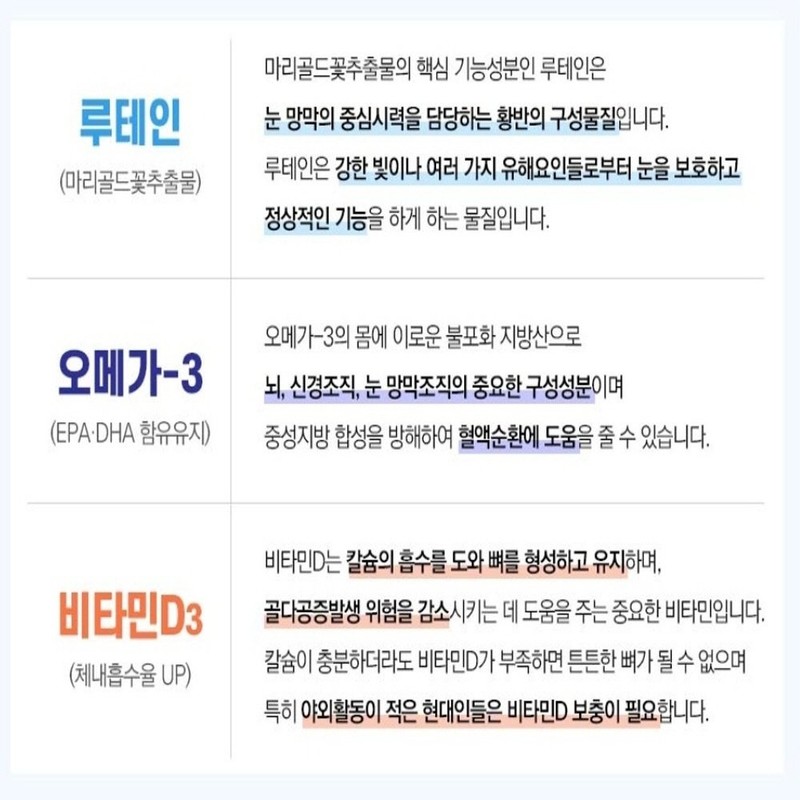 루테인

(마리골드꽃추출물)

마리골드꽃추출물의 핵심 기능성분인 루테인은 눈 망막의 중심시력을 담당하는 황반의 구성물질입니다. 루테인은 강한 빛이나 여러 가지 유해요인들로부터 눈을 보호하고 정상적인 기능을 하게 하는 물질입니다.

오메가-3

(EPA·DHA 함유유지)

오메가-3의 몸에 이로운 불포화 지방산으로 뇌, 신경조직, 눈 망막조직의 중요한 구성성분이며 중성지방 합성을 방해하여 혈액순환에 도움을 줄 수 있습니다.

비타민D3

(체내흡수율 UP)

비타민D는 칼슘의 흡수를 도와 뼈를 형성하고 유지하며, 골다공증발생 위험을 감소시키는 데 도움을 주는 중요한 비타민입니다. 칼슘이 충분하더라도 비타민D가 부족하면 튼튼한 뼈가 될 수 없으며 특히 야외활동이 적은 현대인들은 비타민D 보충이 필요합니다.